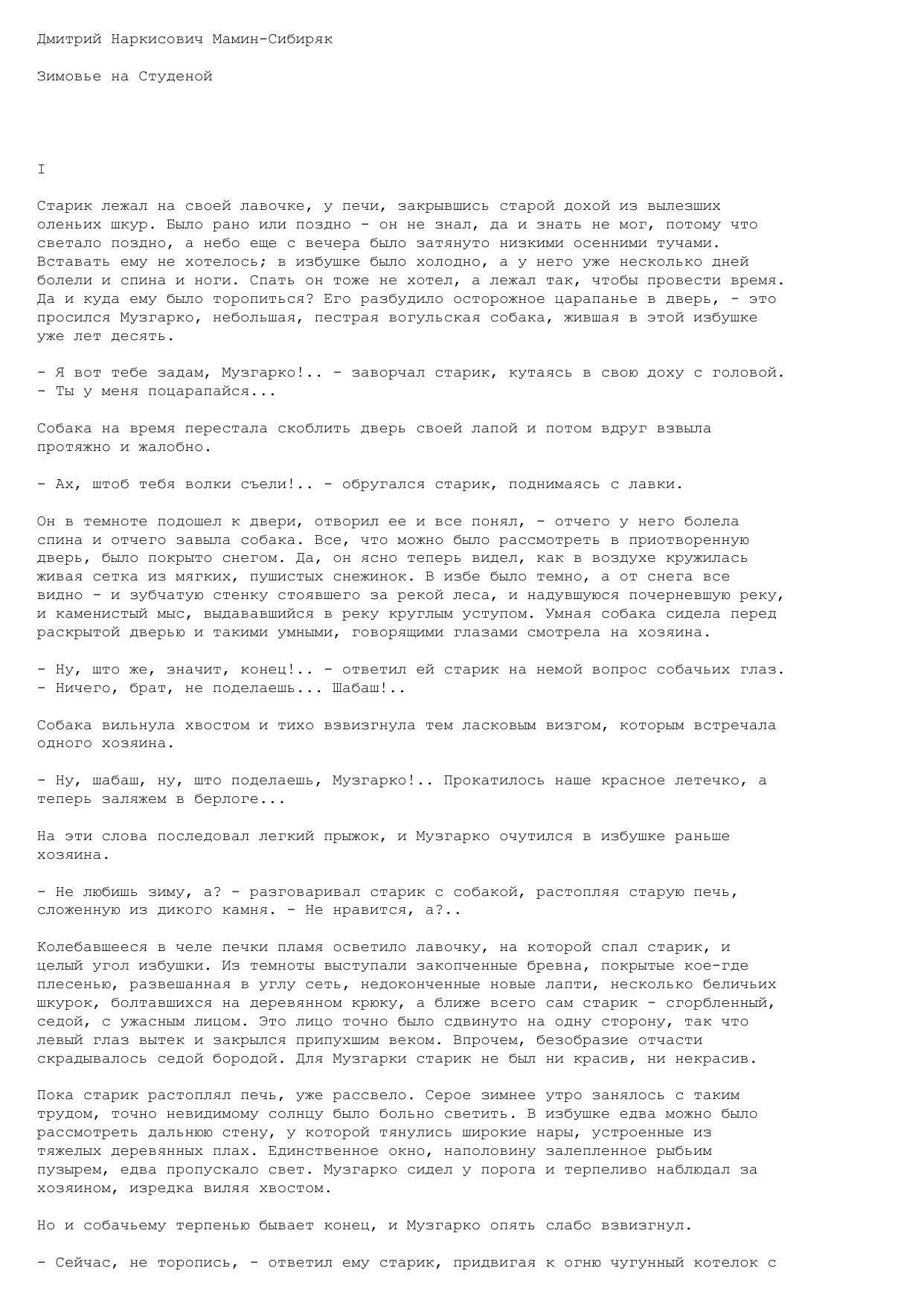 Дмитрий Наркисович Мамин-Сибиряк

Зимовье на Студеной

I

Старик лежал на своей лавочке, у печи, закрывшись старой дохой из вылезших оленьих шкур. Было рано или поздно - он не знал, да и знать не мог, потому что светало поздно, а небо еще с вечера было затянуто низкими осенними тучами. Вставать ему не хотелось; в избушке было холодно, а у него уже несколько дней болели и спина и ноги. Спать он тоже не хотел, а лежал так, чтобы провести время. Да и куда ему было торопиться? Его разбудило осторожное царапанье в дверь, - это просился Музгарко, небольшая, пестрая вогульская собака, жившая в этой избушке уже лет десять.

- Я вот тебе задам, Музгарко!.. - заворчал старик, кутаясь в свою доху с головой. - Ты у меня поцарапайся...

Собака на время перестала скоблить дверь своей лапой и потом вдруг взвыла протяжно и жалобно.

- Ах, штоб тебя волки съели!.. - обругался старик, поднимаясь с лавки.

Он в темноте подошел к двери, отворил ее и все понял, - отчего у него болела спина и отчего завыла собака. Все, что можно было рассмотреть в приотворенную дверь, было покрыто снегом. Да, он ясно теперь видел, как в воздухе кружилась живая сетка из мягких, пушистых снежинок. В избе было темно, а от снега все видно - и зубчатую стенку стоявшего за рекой леса, и надувшуюся почерневшую реку, и каменистый мыс, выдававшийся в реку круглым уступом. Умная собака сидела перед раскрытой дверью и такими умными, говорящими глазами смотрела на хозяина.

- Ну, што же, значит, конец!.. - ответил ей старик на немой вопрос собачьих глаз. - Ничего, брат, не поделаешь... Шабаш!..

Собака вильнула хвостом и тихо взвизгнула тем ласковым визгом, которым встречала одного хозяина.

- Ну, шабаш, ну, што поделаешь, Музгарко!.. Прокатилось наше красное летечко, а теперь заляжем в берлоге...

На эти слова последовал легкий прыжок, и Музгарко очутился в избушке раньше хозяина.

- Не любишь зиму, а? - разговаривал старик с собакой, растопляя старую печь, сложенную из дикого камня. - Не нравится, а?..

Колебавшееся в челе печки пламя осветило лавочку, на которой спал старик, и целый угол избушки. Из темноты выступали закопченные бревна, покрытые кое-где плесенью, развешанная в углу сеть, недоконченные новые лапти, несколько беличьих шкурок, болтавшихся на деревянном крюку, а ближе всего сам старик - сгорбленный, седой, с ужасным лицом. Это лицо точно было сдвинуто на одну сторону, так что левый глаз вытек и закрылся припухшим веком. Впрочем, безобразие отчасти скрадывалось седой бородой. Для Музгарки старик не был ни красив, ни некрасив.

Пока старик растоплял печь, уже рассвело. Серое зимнее утро занялось с таким трудом, точно невидимому солнцу было больно светить. В избушке едва можно было рассмотреть дальнюю стену, у которой тянулись широкие нары, устроенные из тяжелых деревянных плах. Единственное окно, наполовину залепленное рыбьим пузырем, едва пропускало свет. Музгарко сидел у порога и терпеливо наблюдал за хозяином, изредка виляя хвостом.

Но и собачьему терпенью бывает конец, и Музгарко опять слабо взвизгнул.

- Сейчас, не торопись, - ответил ему старик, придвигая к огню чугунный котелок с